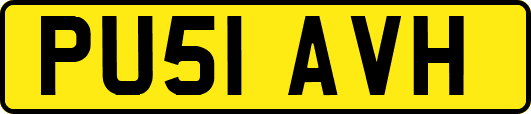 PU51 AVH